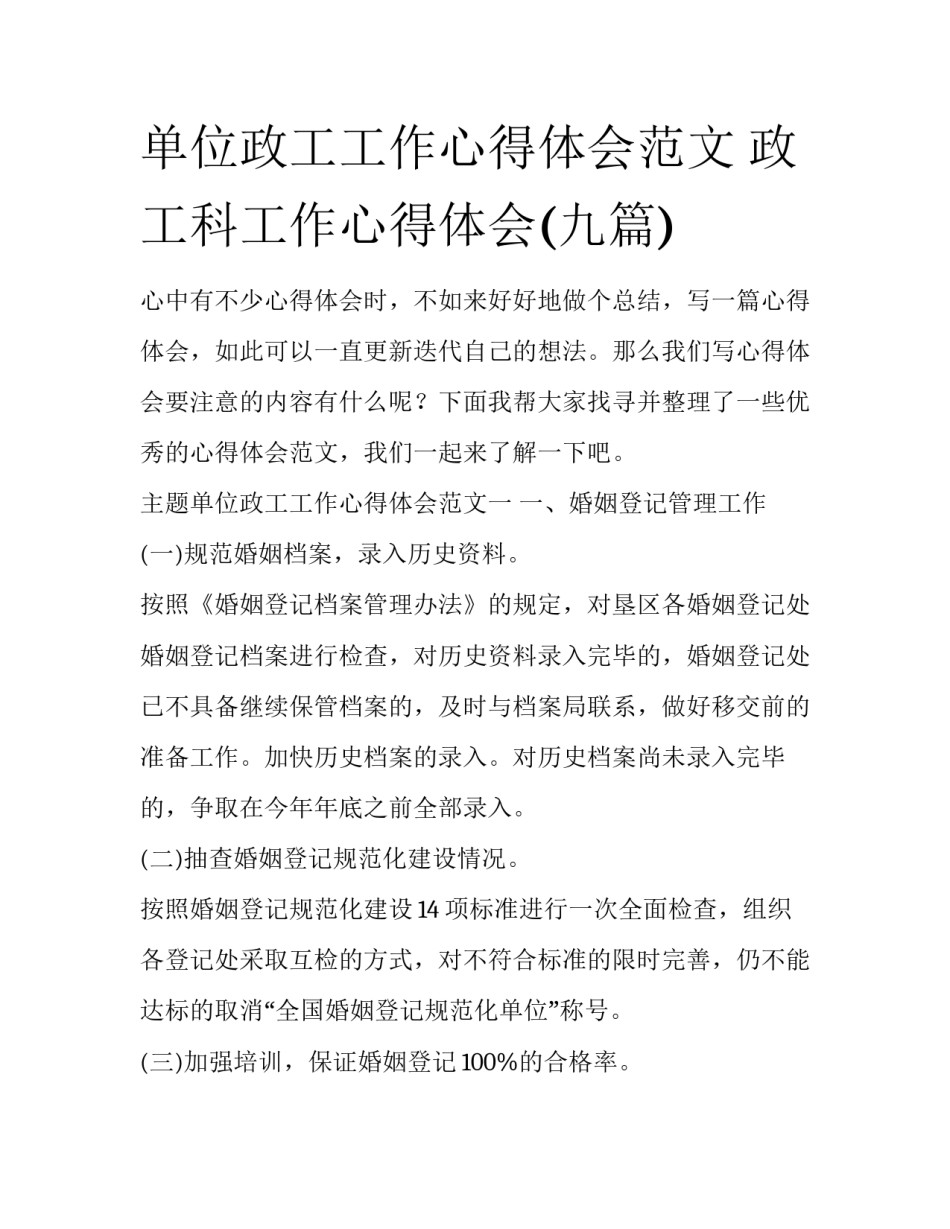 单位政工工作心得体会范文 政工科工作心得体会(九篇)

心中有不少心得体会时，不如来好好地做个总结，写一篇心得体会，如此可以一直更新迭代自己的想法。那么我们写心得体会要注意的内容有什么呢？下面我帮大家找寻并整理了一些优秀的心得体会范文，我们一起来了解一下吧。

主题单位政工工作心得体会范文一 一、婚姻登记管理工作

(一)规范婚姻档案，录入历史资料。

按照《婚姻登记档案管理办法》的规定，对垦区各婚姻登记处婚姻登记档案进行检查，对历史资料录入完毕的，婚姻登记处已不具备继续保管档案的，及时与档案局联系，做好移交前的准备工作。加快历史档案的录入。对历史档案尚未录入完毕的，争取在今年年底之前全部录入。

(二)抽查婚姻登记规范化建设情况。

按照婚姻登记规范化建设14项标准进行一次全面检查，组织各登记处采取互检的方式，对不符合标准的限时完善，仍不能达标的取消“全国婚姻登记规范化单位”称号。

(三)加强培训，保证婚姻登记100%的合格率。